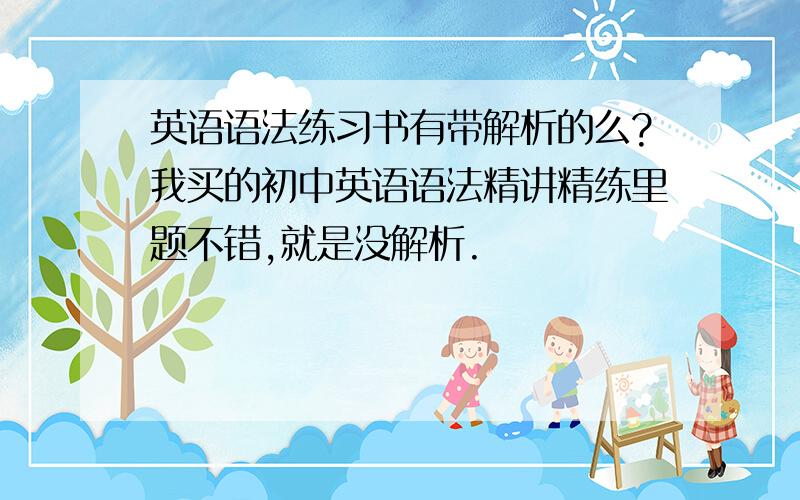 英语语法练习书有带解析的么?我买的初中英语语法精讲精练里题不错,就是没解析.